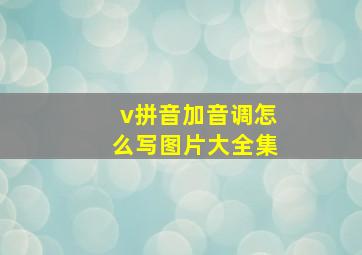 v拼音加音调怎么写图片大全集